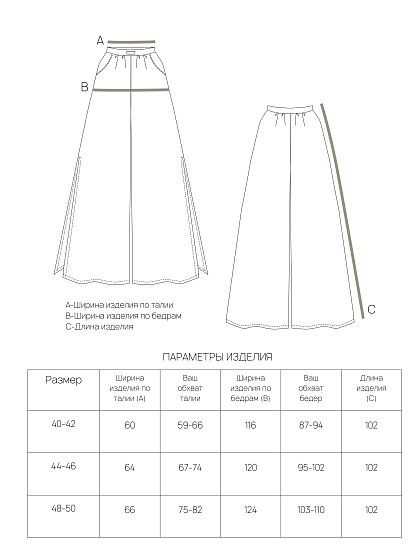 A

B

C

A-Ширина изделия по талии
B-Ширина изделия по бедрам
C-Длина изделия

ПАРАМЕТРЫ ИЗДЕЛИЯ

| Размер | Ширина изделия по талии (A) | Ваш обхват талии | Ширина изделия по бедрам (B) | Ваш обхват бедер | Длина изделия (C) |
|---|---|---|---|---|---|
| 40-42 | 60 | 59-66 | 116 | 87-94 | 102 |
| 44-46 | 64 | 67-74 | 120 | 95-102 | 102 |
| 48-50 | 66 | 75-82 | 124 | 103-110 | 102 |